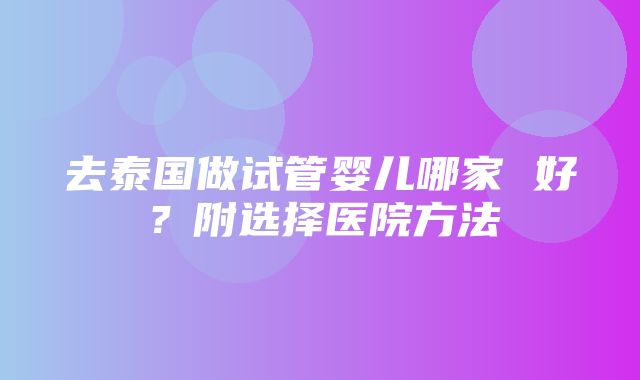 去泰国做试管婴儿哪家 好？附选择医院方法